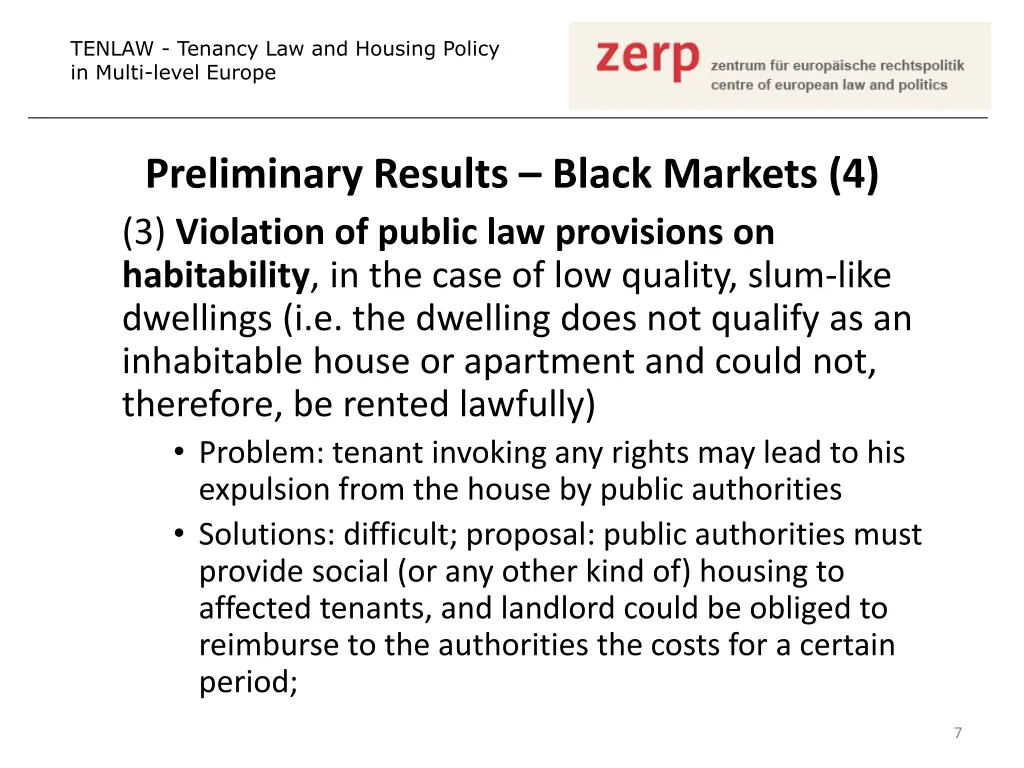 TENLAW - Tenancy Law and Housing Policy in Multi-level Europe

zerp zentrum für europäische rechtspolitik
centre of european law and politics

Preliminary Results – Black Markets (4)

(3) Violation of public law provisions on habitability, in the case of low quality, slum-like dwellings (i.e. the dwelling does not qualify as an inhabitable house or apartment and could not, therefore, be rented lawfully)

• Problem: tenant invoking any rights may lead to his expulsion from the house by public authorities
• Solutions: difficult; proposal: public authorities must provide social (or any other kind of) housing to affected tenants, and landlord could be obliged to reimburse to the authorities the costs for a certain period;

7